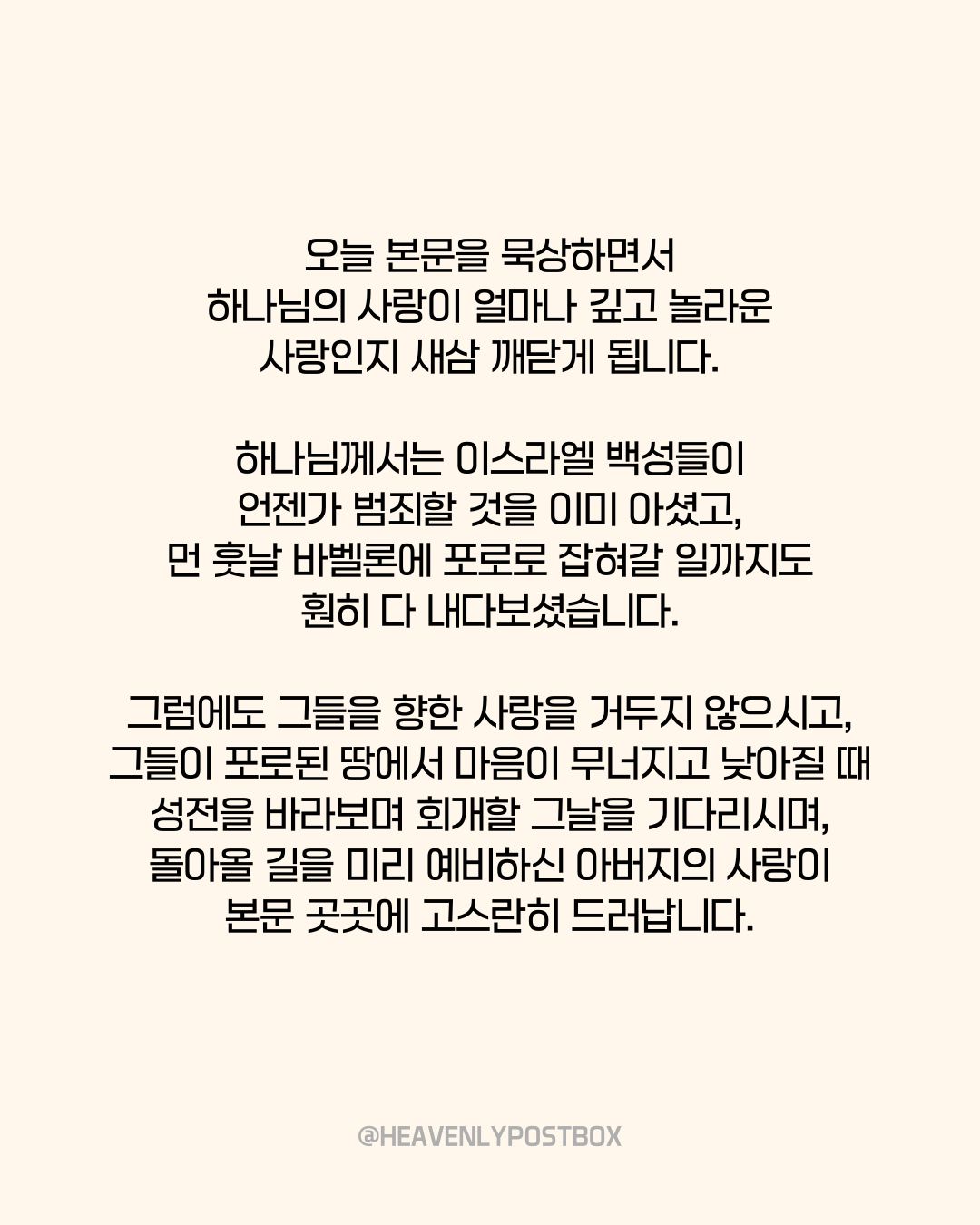 오늘 본문을 묵상하면서
하나님의 사랑이 얼마나 깊고 놀라운
사랑인지 새삼 깨닫게 됩니다.

하나님께서는 이스라엘 백성들이
언젠가 범죄할 것을 이미 아셨고,
먼 훗날 바벨론에 포로로 잡혀갈 일까지도
훤히 다 내다보셨습니다.

그럼에도 그들을 향한 사랑을 거두지 않으시고,
그들이 포로된 땅에서 마음이 무너지고 낮아질 때
성전을 바라보며 회개할 그날을 기다리시며,
돌아올 길을 미리 예비하신 아버지의 사랑이
본문 곳곳에 고스란히 드러납니다.

@HEAVENLYPOSTBOX